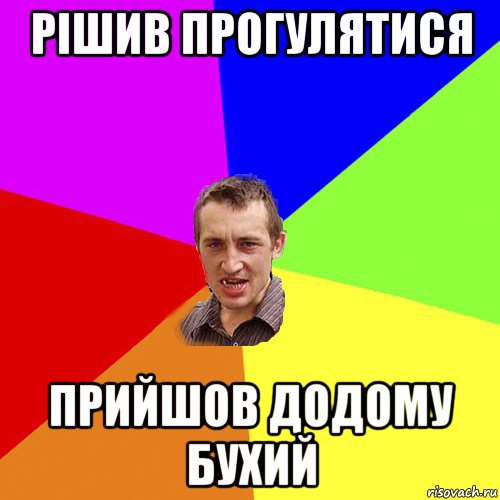 РІШИВ ПРОГУЛЯТИСЯ

ПРИЙШОВ ДОДОМУ БУХИЙ

risovach.ru